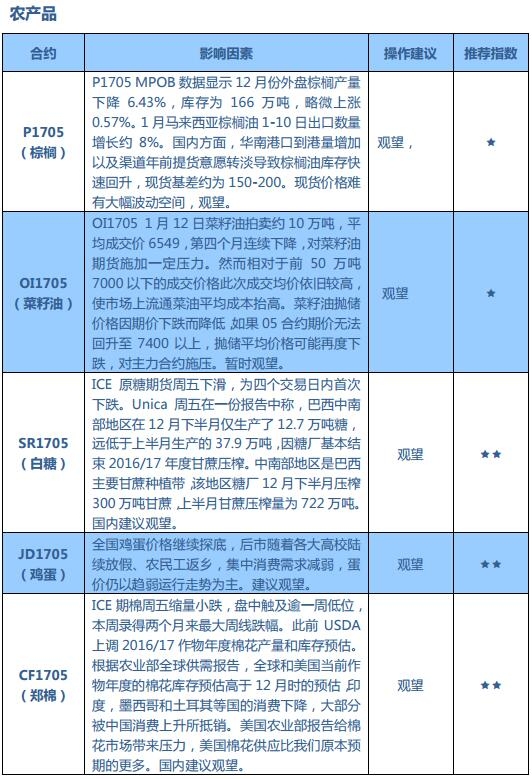 农产品

| 合约 | 影响因素 | 操作建议 | 推荐指数 |
|---|---|---|---|
| P1705（棕榈） | P1705 MPOB 数据显示 12 月份外盘棕榈产量下降 6.43%，库存为 166 万吨，略微上涨 0.57%。1 月马来西亚棕榈油 1-10 日出口数量增长约 8%。国内方面，华南港口到港量增加以及渠道年前提货意愿转淡导致棕榈油库存快速回升，现货基差约为 150-200。现货价格难有大幅波动空间，观望。 | 观望， | ★ |
| OI1705（菜籽油） | OI1705 1 月 12 日菜籽油拍卖约 10 万吨，平均成交价 6549，第四个月连续下降，对菜籽油期货施加一定压力。然而相对于前 50 万吨 7000 以下的成交价格此次成交均价依旧较高，使市场上流通菜油平均成本抬高。菜籽油抛储价格因期价下跌而降低，如果 05 合约期价无法回升至 7400 以上，抛储平均价格可能再度下跌，对主力合约施压。暂时观望。 | 观望 | ★ |
| SR1705（白糖） | ICE 原糖期货周五下滑，为四个交易日内首次下跌。Unica 周五在一份报告中称，巴西中南部地区在 12 月下半月仅生产了 12.7 万吨糖，远低于上半月生产的 37.9 万吨，因糖厂基本结束 2016/17 年度甘蔗压榨。中南部地区是巴西主要甘蔗种植带，该地区糖厂 12 月下半月压榨 300 万吨甘蔗，上半月甘蔗压榨量为 722 万吨。国内建议观望。 | 观望 | ★★ |
| JD1705（鸡蛋） | 全国鸡蛋价格继续探底，后市随着各大高校陆续放假、农民工返乡，集中消费需求减弱，蛋价仍以趋弱运行走势为主。建议观望。 | 观望 | ★★ |
| CF1705（郑棉） | ICE 期棉周五缩量小跌，盘中触及逾一周低位，本周录得两个月来最大周线跌幅。此前 USDA 上调 2016/17 作物年度棉花产量和库存预估。根据农业部全球供需报告，全球和美国当前作物年度的棉花库存预估高于 12 月时的预估，印度，墨西哥和土耳其等国的消费下降，大部分被中国消费上升所抵销。美国农业部报告给棉花市场带来压力，美国棉花供应比我们原本预期的更多。国内建议观望。 | 观望 | ★★ |